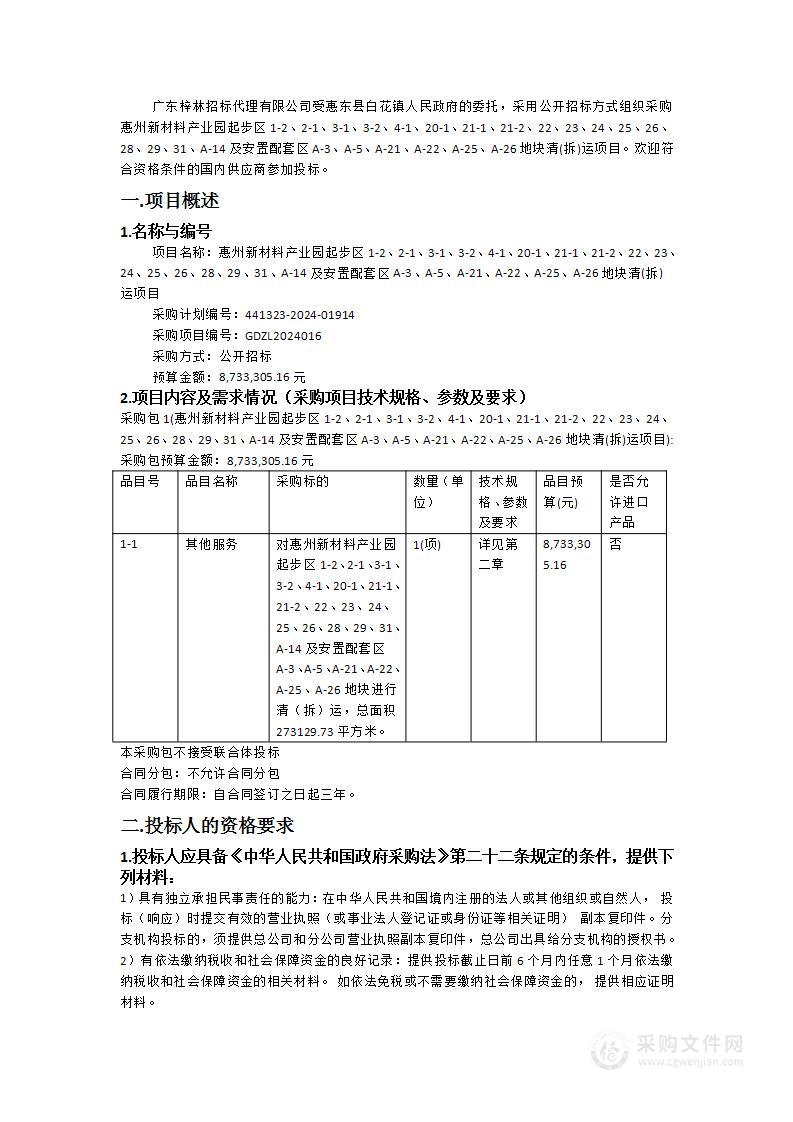 广东梓林招标代理有限公司受惠东县白花镇人民政府的委托，采用公开招标方式组织采购惠州新材料产业园起步区 1-2、2-1、3-1、3-2、4-1、20-1、21-1、21-2、22、23、24、25、26、28、29、31、A-14 及安置配套区 A-3、A-5、A-21、A-22、A-25、A-26 地块清(拆)运项目。欢迎符合资格条件的国内供应商参加投标。

一.项目概述

1.名称与编号

项目名称：惠州新材料产业园起步区 1-2、2-1、3-1、3-2、4-1、20-1、21-1、21-2、22、23、24、25、26、28、29、31、A-14 及安置配套区 A-3、A-5、A-21、A-22、A-25、A-26 地块清(拆)运项目

采购计划编号：441323-2024-01914

采购项目编号：GDZL2024016

采购方式：公开招标

预算金额：8,733,305.16 元

2.项目内容及需求情况（采购项目技术规格、参数及要求）

采购包 1(惠州新材料产业园起步区 1-2、2-1、3-1、3-2、4-1、20-1、21-1、21-2、22、23、24、25、26、28、29、31、A-14 及安置配套区 A-3、A-5、A-21、A-22、A-25、A-26 地块清(拆)运项目):

采购包预算金额：8,733,305.16 元

| 品目号 | 品目名称 | 采购标的 | 数量（单位） | 技术规格、参数及要求 | 品目预算(元) | 是否允许进口产品 |
|---|---|---|---|---|---|---|
| 1-1 | 其他服务 | 对惠州新材料产业园起步区 1-2、2-1、3-1、3-2、4-1、20-1、21-1、21-2、22、23、24、25、26、28、29、31、A-14 及安置配套区 A-3、A-5、A-21、A-22、A-25、A-26 地块进行清（拆）运，总面积 273129.73 平方米。 | 1(项) | 详见第二章 | 8,733,305.16 | 否 |

本采购包不接受联合体投标

合同分包：不允许合同分包

合同履行期限：自合同签订之日起三年。

二.投标人的资格要求

1.投标人应具备《中华人民共和国政府采购法》第二十二条规定的条件，提供下列材料：

1）具有独立承担民事责任的能力：在中华人民共和国境内注册的法人或其他组织或自然人， 投标（响应）时提交有效的营业执照（或事业法人登记证或身份证等相关证明） 副本复印件。分支机构投标的，须提供总公司和分公司营业执照副本复印件，总公司出具给分支机构的授权书。

2）有依法缴纳税收和社会保障资金的良好记录：提供投标截止日前 6 个月内任意 1 个月依法缴纳税收和社会保障资金的相关材料。 如依法免税或不需要缴纳社会保障资金的， 提供相应证明材料。

采购文件网
www.cgwenjian.com